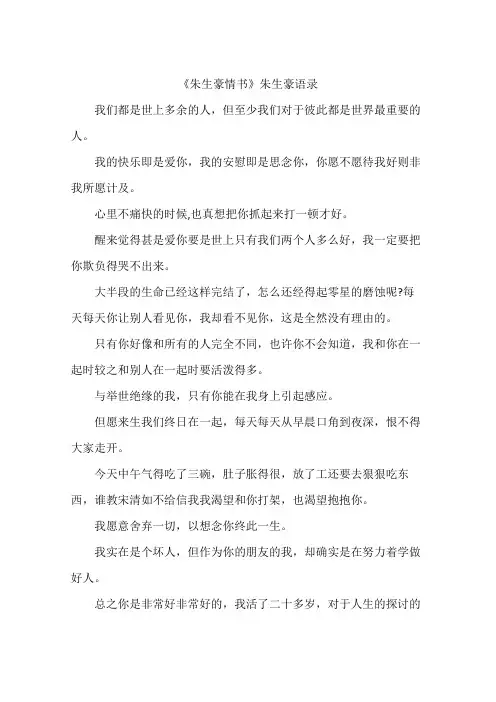 《朱生豪情书》朱生豪语录

我们都是世上多余的人，但至少我们对于彼此都是世界最重要的人。

我的快乐即是爱你，我的安慰即是思念你，你愿不愿待我好则非我所愿计及。

心里不痛快的时候,也真想把你抓起来打一顿才好。

醒来觉得甚是爱你要是世上只有我们两个人多么好，我一定要把你欺负得哭不出来。

大半段的生命已经这样完结了，怎么还经得起零星的磨蚀呢?每天每天你让别人看见你，我却看不见你，这是全然没有理由的。

只有你好像和所有的人完全不同，也许你不会知道，我和你在一起时较之和别人在一起时要活泼得多。

与举世绝缘的我，只有你能在我身上引起感应。

但愿来生我们终日在一起，每天每天从早晨口角到夜深，恨不得大家走开。

今天中午气得吃了三碗，肚子胀得很，放了工还要去狠狠吃东西，谁教宋清如不给信我我渴望和你打架，也渴望抱抱你。

我愿意舍弃一切，以想念你终此一生。

我实在是个坏人，但作为你的朋友的我，却确实是在努力着学做好人。

总之你是非常好非常好的，我活了二十多岁，对于人生的探讨的